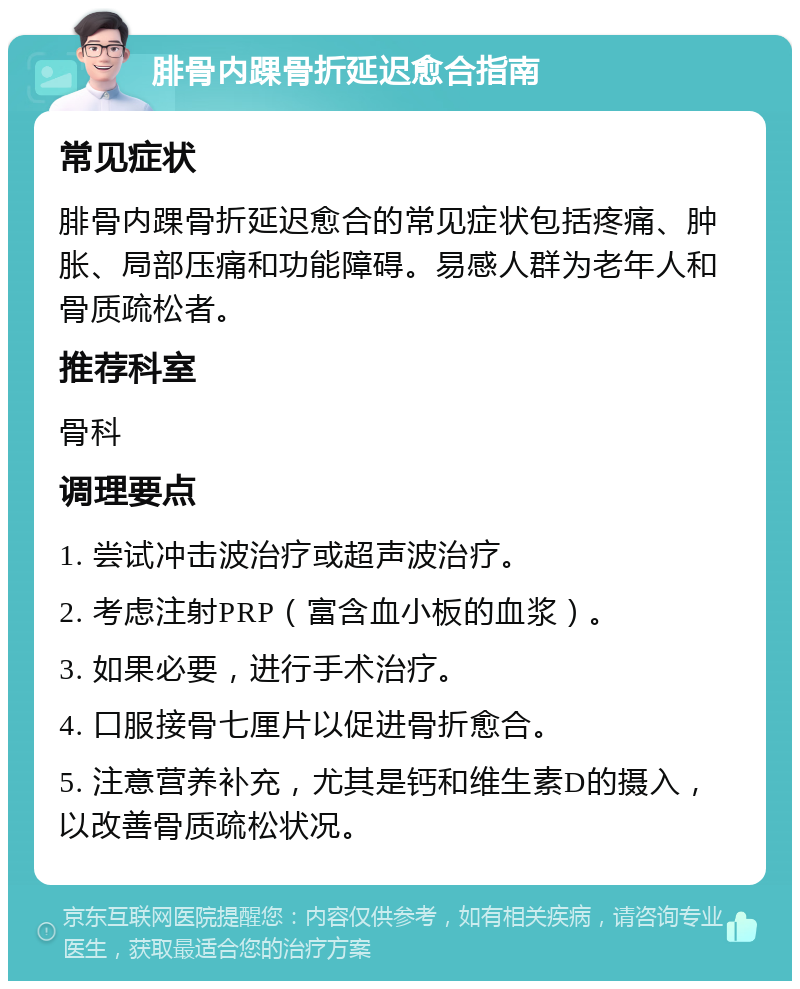 腓骨内踝骨折延迟愈合指南

常见症状

腓骨内踝骨折延迟愈合的常见症状包括疼痛、肿胀、局部压痛和功能障碍。易感人群为老年人和骨质疏松者。

推荐科室

骨科

调理要点

1. 尝试冲击波治疗或超声波治疗。

2. 考虑注射PRP（富含血小板的血浆）。

3. 如果必要，进行手术治疗。

4. 口服接骨七厘片以促进骨折愈合。

5. 注意营养补充，尤其是钙和维生素D的摄入，以改善骨质疏松状况。

京东互联网医院提醒您：内容仅供参考，如有相关疾病，请咨询专业医生，获取最适合您的治疗方案